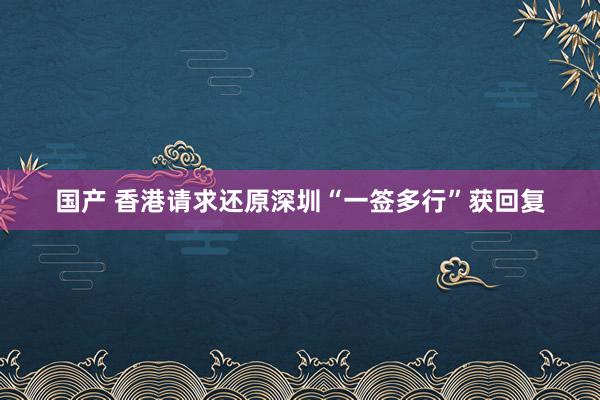 国产 香港请求还原深圳“一签多行”获回复